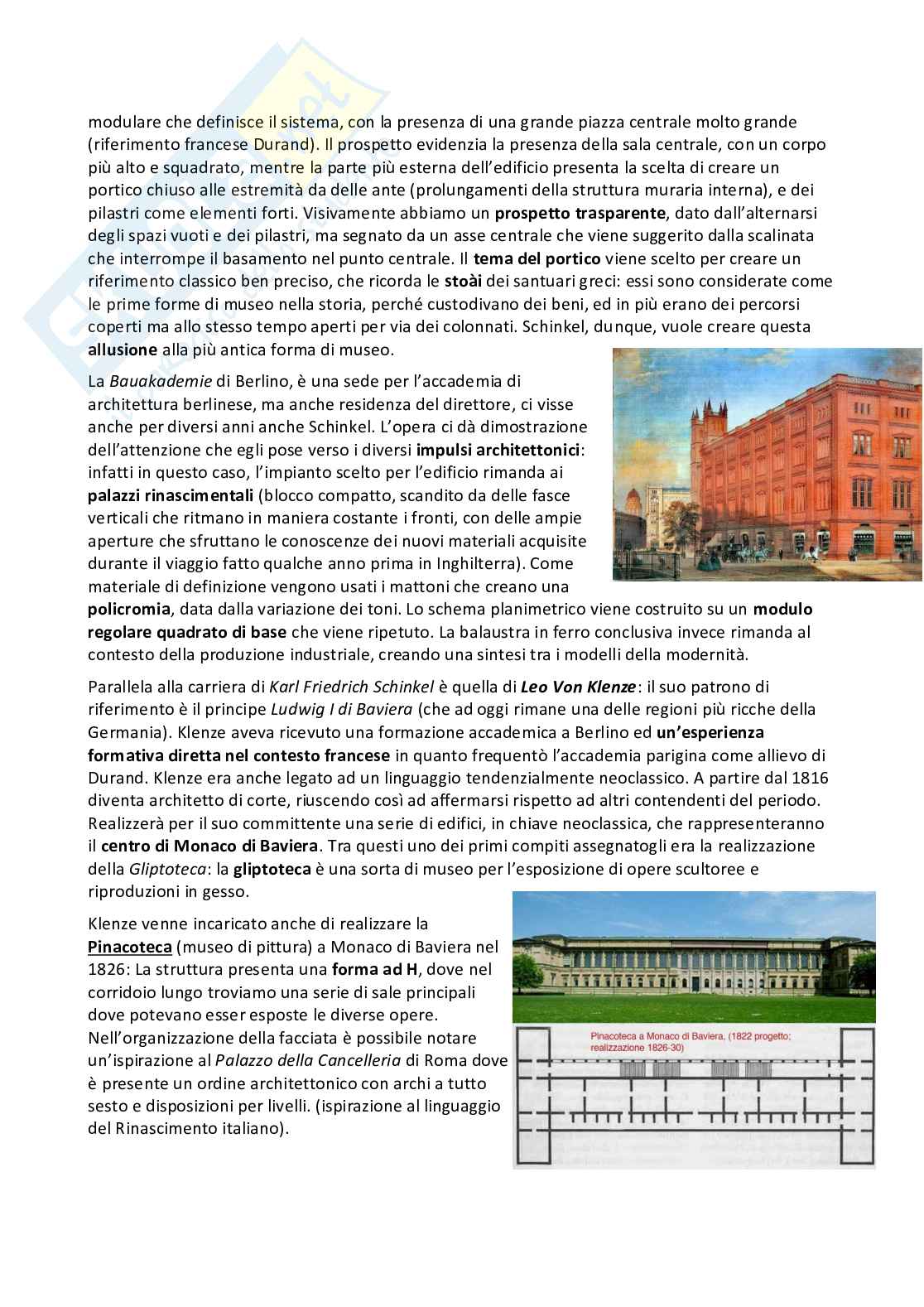 modulare che definisce il sistema, con la presenza di una grande piazza centrale molto grande (riferimento francese Durand). Il prospetto evidenzia la presenza della sala centrale, con un corpo più alto e squadrato, mentre la parte più esterna dell'edificio presenta la scelta di creare un portico chiuso alle estremità da delle ante (prolungamenti della struttura muraria interna), e dei pilastri come elementi forti. Visivamente abbiamo un prospetto trasparente, dato dall'alternarsi degli spazi vuoti e dei pilastri, ma segnato da un asse centrale che viene suggerito dalla scalinata che interrompe il basamento nel punto centrale. Il tema del portico viene scelto per creare un riferimento classico ben preciso, che ricorda le stoài dei santuari greci: essi sono considerate come le prime forme di museo nella storia, perché custodivano dei beni, ed in più erano dei percorsi coperti ma allo stesso tempo aperti per via dei colonnati. Schinkel, dunque, vuole creare questa allusione alla più antica forma di museo.

La Bauakademie di Berlino, è una sede per l'accademia di architettura berlinese, ma anche residenza del direttore, ci visse anche per diversi anni anche Schinkel. L'opera ci dà dimostrazione dell'attenzione che egli pose verso i diversi impulsi architettonici: infatti in questo caso, l'impianto scelto per l'edificio rimanda ai palazzi rinascimentali (blocco compatto, scandito da delle fasce verticali che ritmano in maniera costante i fronti, con delle ampie aperture che sfruttano le conoscenze dei nuovi materiali acquisite durante il viaggio fatto qualche anno prima in Inghilterra). Come materiale di definizione vengono usati i mattoni che creano una policromia, data dalla variazione dei toni. Lo schema planimetrico viene costruito su un modulo regolare quadrato di base che viene ripetuto. La balaustra in ferro conclusiva invece rimanda al contesto della produzione industriale, creando una sintesi tra i modelli della modernità.

Parallela alla carriera di Karl Friedrich Schinkel è quella di Leo Von Klenze: il suo patrono di riferimento è il principe Ludwig I di Baviera (che ad oggi rimane una delle regioni più ricche della Germania). Klenze aveva ricevuto una formazione accademica a Berlino ed un'esperienza formativa diretta nel contesto francese in quanto frequentò l'accademia parigina come allievo di Durand. Klenze era anche legato ad un linguaggio tendenzialmente neoclassico. A partire dal 1816 diventa architetto di corte, riuscendo così ad affermarsi rispetto ad altri contendenti del periodo. Realizzerà per il suo committente una serie di edifici, in chiave neoclassica, che rappresenteranno il centro di Monaco di Baviera. Tra questi uno dei primi compiti assegnatogli era la realizzazione della Gliptoteca: la gliptoteca è una sorta di museo per l'esposizione di opere scultoree e riproduzioni in gesso.

Klenze venne incaricato anche di realizzare la Pinacoteca (museo di pittura) a Monaco di Baviera nel 1826: La struttura presenta una forma ad H, dove nel corridoio lungo troviamo una serie di sale principali dove potevano esser esposte le diverse opere. Nell'organizzazione della facciata è possibile notare un'ispirazione al Palazzo della Cancelleria di Roma dove è presente un ordine architettonico con archi a tutto sesto e disposizioni per livelli. (ispirazione al linguaggio del Rinascimento italiano).

Pinacoteca a Monaco di Baviera, (1822 progetto; realizzazione 1826-30)